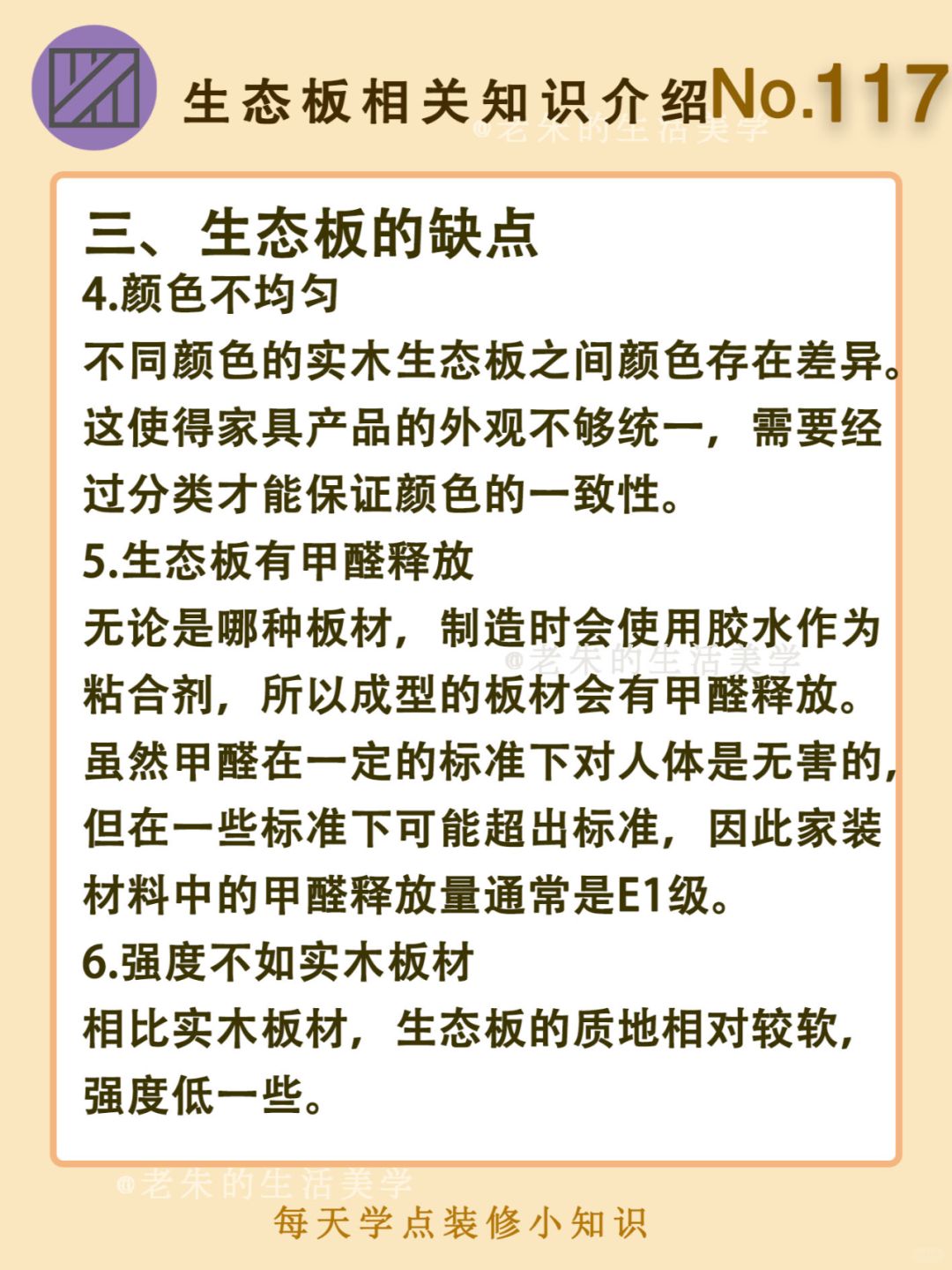 生态板相关知识介绍No.117

@老朱的生活美学

三、生态板的缺点

4.颜色不均匀

不同颜色的实木生态板之间颜色存在差异。这使得家具产品的外观不够统一，需要经过分类才能保证颜色的一致性。

5.生态板有甲醛释放

无论是哪种板材，制造时会使用胶水作为粘合剂，所以成型的板材会有甲醛释放。虽然甲醛在一定的标准下对人体是无害的，但在一些标准下可能超出标准，因此家装材料中的甲醛释放量通常是E1级。

@老朱的生活美学

6.强度不如实木板材

相比实木板材，生态板的质地相对较软，强度低一些。

@老朱的生活美学

每天学点装修小知识